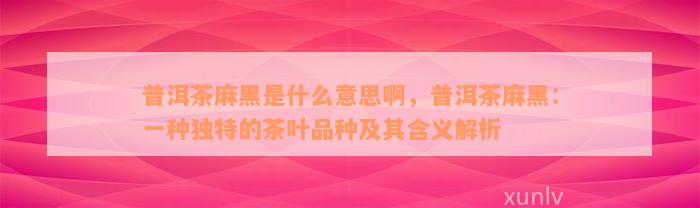 普洱茶麻黑是什么意思啊，普洱茶麻黑：一种独特的茶叶品种及其含义解析

xunlv